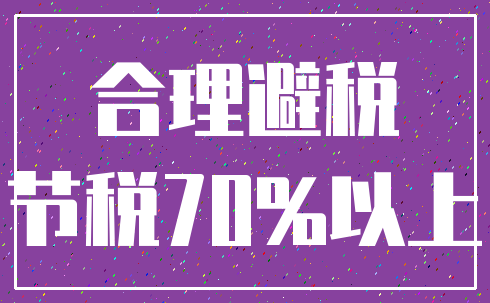 合理避税
节税70%以上